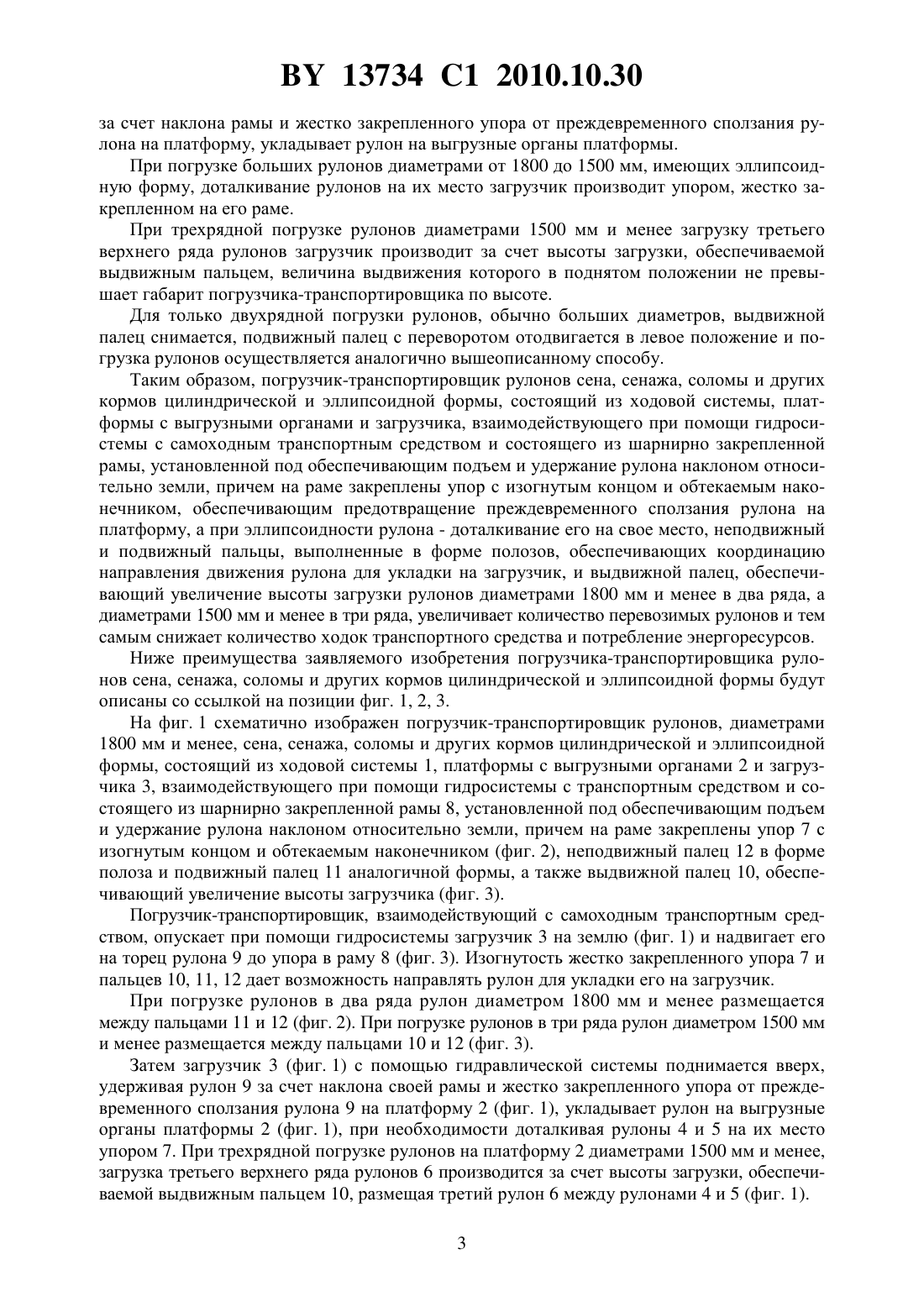 BY 13734 C1 2010.10.30

за счет наклона рамы и жестко закрепленного упора от преждевременного сползания рулона на платформу, укладывает рулон на выгрузные органы платформы.

При погрузке больших рулонов диаметрами от 1800 до 1500 мм, имеющих эллипсоидную форму, доталкивание рулонов на их место загрузчик производит упором, жестко закрепленном на его раме.

При трехрядной погрузке рулонов диаметрами 1500 мм и менее загрузку третьего верхнего ряда рулонов загрузчик производит за счет высоты загрузки, обеспечиваемой выдвижным пальцем, величина выдвижения которого в поднятом положении не превышает габарит погрузчика-транспортировщика по высоте.

Для только двухрядной погрузки рулонов, обычно больших диаметров, выдвижной палец снимается, подвижный палец с переворотом отодвигается в левое положение и погрузка рулонов осуществляется аналогично вышеописанному способу.

Таким образом, погрузчик-транспортировщик рулонов сена, сенажа, соломы и других кормов цилиндрической и эллипсоидной формы, состоящий из ходовой системы, платформы с выгрузными органами и загрузчика, взаимодействующего при помощи гидросистемы с самоходным транспортным средством и состоящего из шарнирно закрепленной рамы, установленной под обеспечивающим подъем и удержание рулона наклоном относительно земли, причем на раме закреплены упор с изогнутым концом и обтекаемым наконечником, обеспечивающим предотвращение преждевременного сползания рулона на платформу, а при эллипсоидности рулона - доталкивание его на свое место, неподвижный и подвижный пальцы, выполненные в форме полозов, обеспечивающих координацию направления движения рулона для укладки на загрузчик, и выдвижной палец, обеспечивающий увеличение высоты загрузки рулонов диаметрами 1800 мм и менее в два ряда, а диаметрами 1500 мм и менее в три ряда, увеличивает количество перевозимых рулонов и тем самым снижает количество ходок транспортного средства и потребление энергоресурсов.

Ниже преимущества заявляемого изобретения погрузчика-транспортировщика рулонов сена, сенажа, соломы и других кормов цилиндрической и эллипсоидной формы будут описаны со ссылкой на позиции фиг. 1, 2, 3.

На фиг. 1 схематично изображен погрузчик-транспортировщик рулонов, диаметрами 1800 мм и менее, сена, сенажа, соломы и других кормов цилиндрической и эллипсоидной формы, состоящий из ходовой системы 1, платформы с выгрузными органами 2 и загрузчика 3, взаимодействующего при помощи гидросистемы с транспортным средством и состоящего из шарнирно закрепленной рамы 8, установленной под обеспечивающим подъем и удержание рулона наклоном относительно земли, причем на раме закреплены упор 7 с изогнутым концом и обтекаемым наконечником (фиг. 2), неподвижный палец 12 в форме полоза и подвижный палец 11 аналогичной формы, а также выдвижной палец 10, обеспечивающий увеличение высоты загрузчика (фиг. 3).

Погрузчик-транспортировщик, взаимодействующий с самоходным транспортным средством, опускает при помощи гидросистемы загрузчик 3 на землю (фиг. 1) и надвигает его на торец рулона 9 до упора в раму 8 (фиг. 3). Изогнутость жестко закрепленного упора 7 и пальцев 10, 11, 12 дает возможность направлять рулон для укладки его на загрузчик.

При погрузке рулонов в два ряда рулон диаметром 1800 мм и менее размещается между пальцами 11 и 12 (фиг. 2). При погрузке рулонов в три ряда рулон диаметром 1500 мм и менее размещается между пальцами 10 и 12 (фиг. 3).

Затем загрузчик 3 (фиг. 1) с помощью гидравлической системы поднимается вверх, удерживая рулон 9 за счет наклона своей рамы и жестко закрепленного упора от преждевременного сползания рулона 9 на платформу 2 (фиг. 1), укладывает рулон на выгрузные органы платформы 2 (фиг. 1), при необходимости доталкивая рулоны 4 и 5 на их место упором 7. При трехрядной погрузке рулонов на платформу 2 диаметрами 1500 мм и менее, загрузка третьего верхнего ряда рулонов 6 производится за счет высоты загрузки, обеспечиваемой выдвижным пальцем 10, размещая третий рулон 6 между рулонами 4 и 5 (фиг. 1).

3